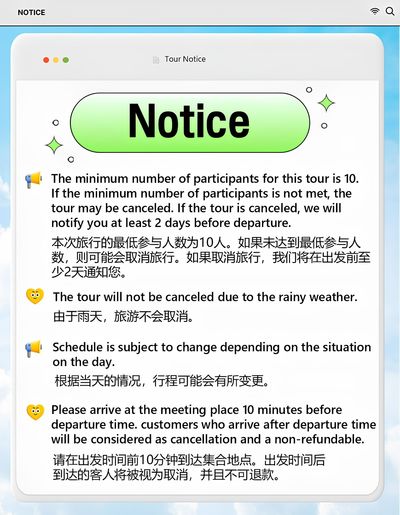 NOTICE

Tour Notice

Notice

The minimum number of participants for this tour is 10. If the minimum number of participants is not met, the tour may be canceled. If the tour is canceled, we will notify you at least 2 days before departure.

本次旅行的最低参与人数为10人。如果未达到最低参与人数，则可能会取消旅行。如果取消旅行，我们将在出发前至少2天通知您。

The tour will not be canceled due to the rainy weather.

由于雨天，旅游不会取消。

Schedule is subject to change depending on the situation on the day.

根据当天的情况，行程可能会有所变更。

Please arrive at the meeting place 10 minutes before departure time. customers who arrive after departure time will be considered as cancellation and a non-refundable.

请在出发时间前10分钟到达集合地点。出发时间后到达的客人将被视为取消，并且不可退款。